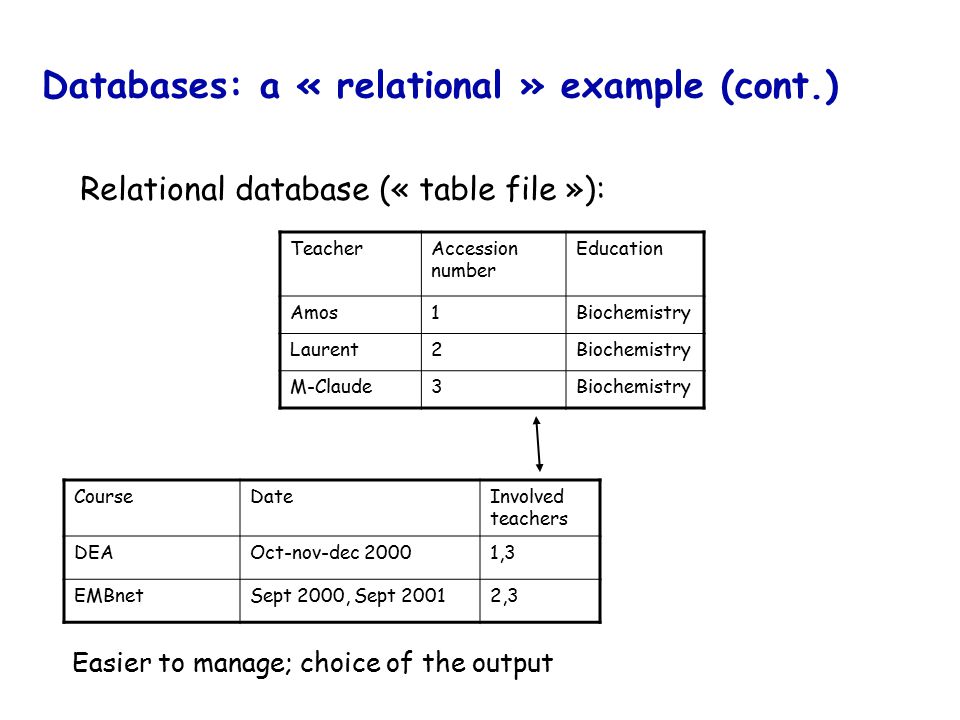 Databases: a « relational » example (cont.)

Relational database (« table file »):

| Teacher | Accession number | Education |
|---|---|---|
| Amos | 1 | Biochemistry |
| Laurent | 2 | Biochemistry |
| M-Claude | 3 | Biochemistry |

| Course | Date | Involved teachers |
|---|---|---|
| DEA | Oct-nov-dec 2000 | 1,3 |
| EMBnet | Sept 2000, Sept 2001 | 2,3 |

Easier to manage; choice of the output